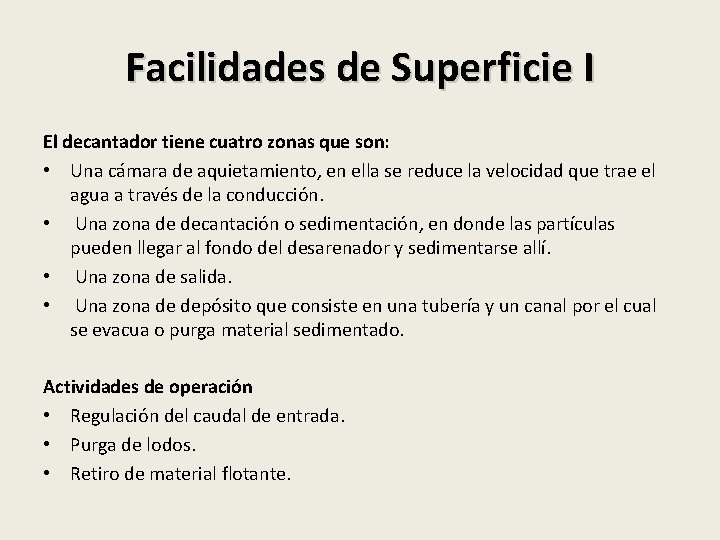 Facilidades de Superficie I

El decantador tiene cuatro zonas que son:

• Una cámara de aquietamiento, en ella se reduce la velocidad que trae el agua a través de la conducción.
• Una zona de decantación o sedimentación, en donde las partículas pueden llegar al fondo del desarenador y sedimentarse allí.
• Una zona de salida.
• Una zona de depósito que consiste en una tubería y un canal por el cual se evacua o purga material sedimentado.

Actividades de operación

• Regulación del caudal de entrada.
• Purga de lodos.
• Retiro de material flotante.